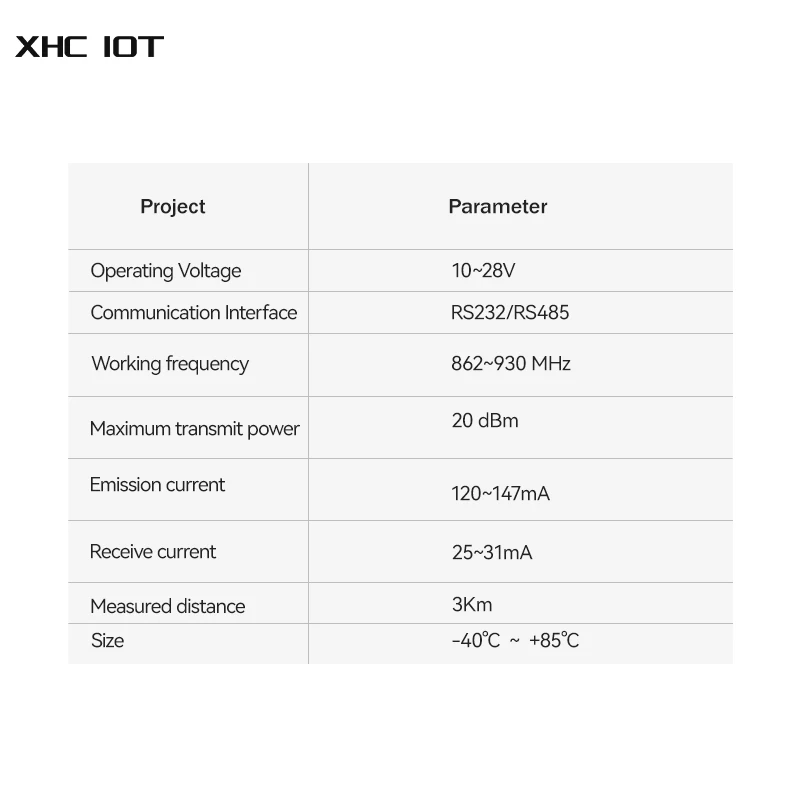 XHC IOT

| Project | Parameter |
|---|---|
| Operating Voltage | 10~28V |
| Communication Interface | RS232/RS485 |
| Working frequency | 862~930 MHz |
| Maximum transmit power | 20 dBm |
| Emission current | 120~147mA |
| Receive current | 25~31mA |
| Measured distance | 3Km |
| Size | -40℃ ~ +85℃ |